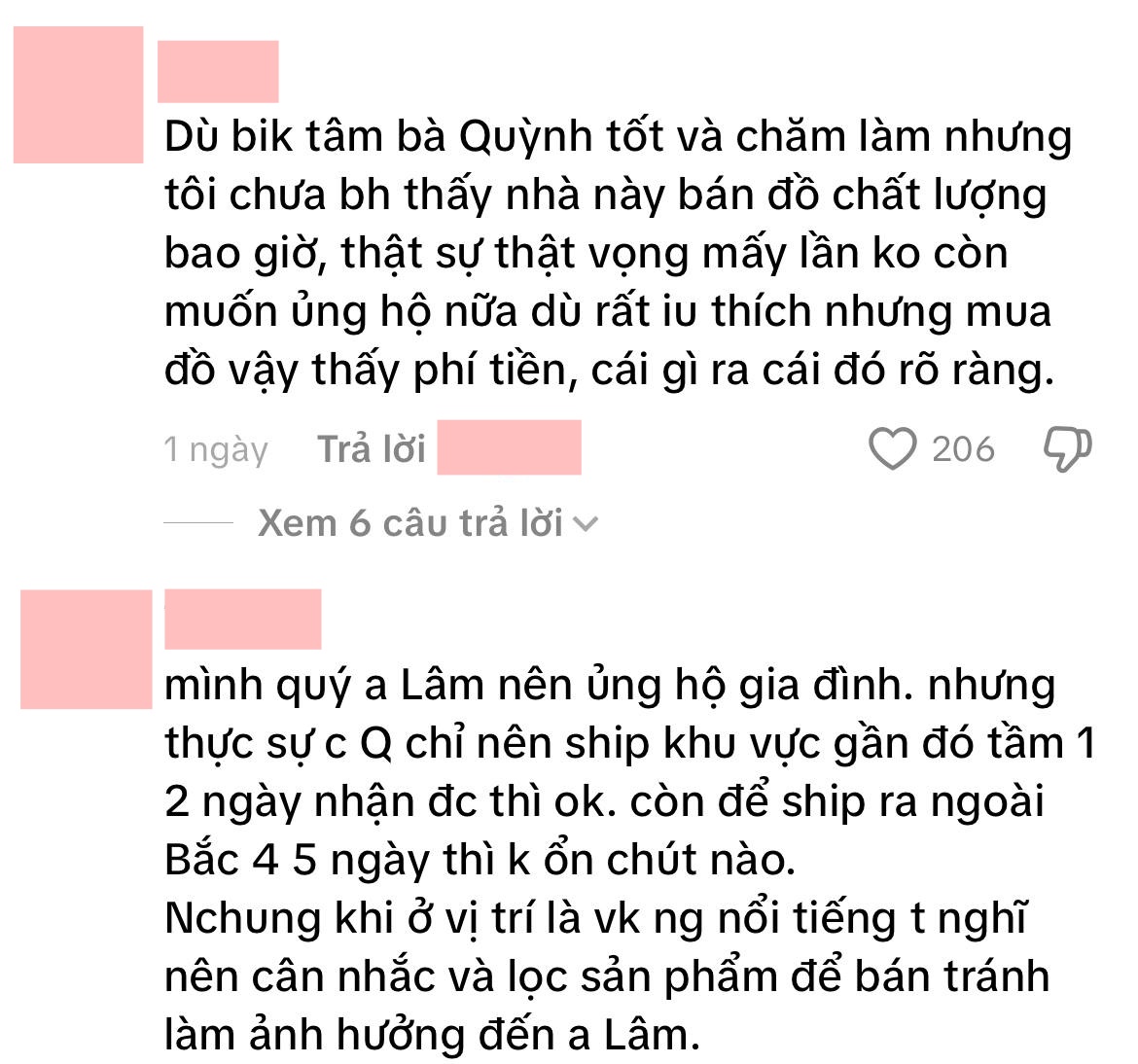 Dù bik tâm bà Quỳnh tốt và chăm làm nhưng tôi chưa bh thấy nhà này bán đồ chất lượng bao giờ, thật sự thật vọng mấy lần ko còn muốn ủng hộ nữa dù rất iu thích nhưng mua đồ vậy thấy phí tiền, cái gì ra cái đó rõ ràng.

1 ngày Trả lời 206

Xem 6 câu trả lời

mình quý a Lâm nên ủng hộ gia đình. nhưng thực sự c Q chỉ nên ship khu vực gần đó tầm 1 2 ngày nhận đc thì ok. còn để ship ra ngoài Bắc 4 5 ngày thì k ổn chút nào.
Nchung khi ở vị trí là vk ng nổi tiếng t nghĩ nên cân nhắc và lọc sản phẩm để bán tránh làm ảnh hưởng đến a Lâm.